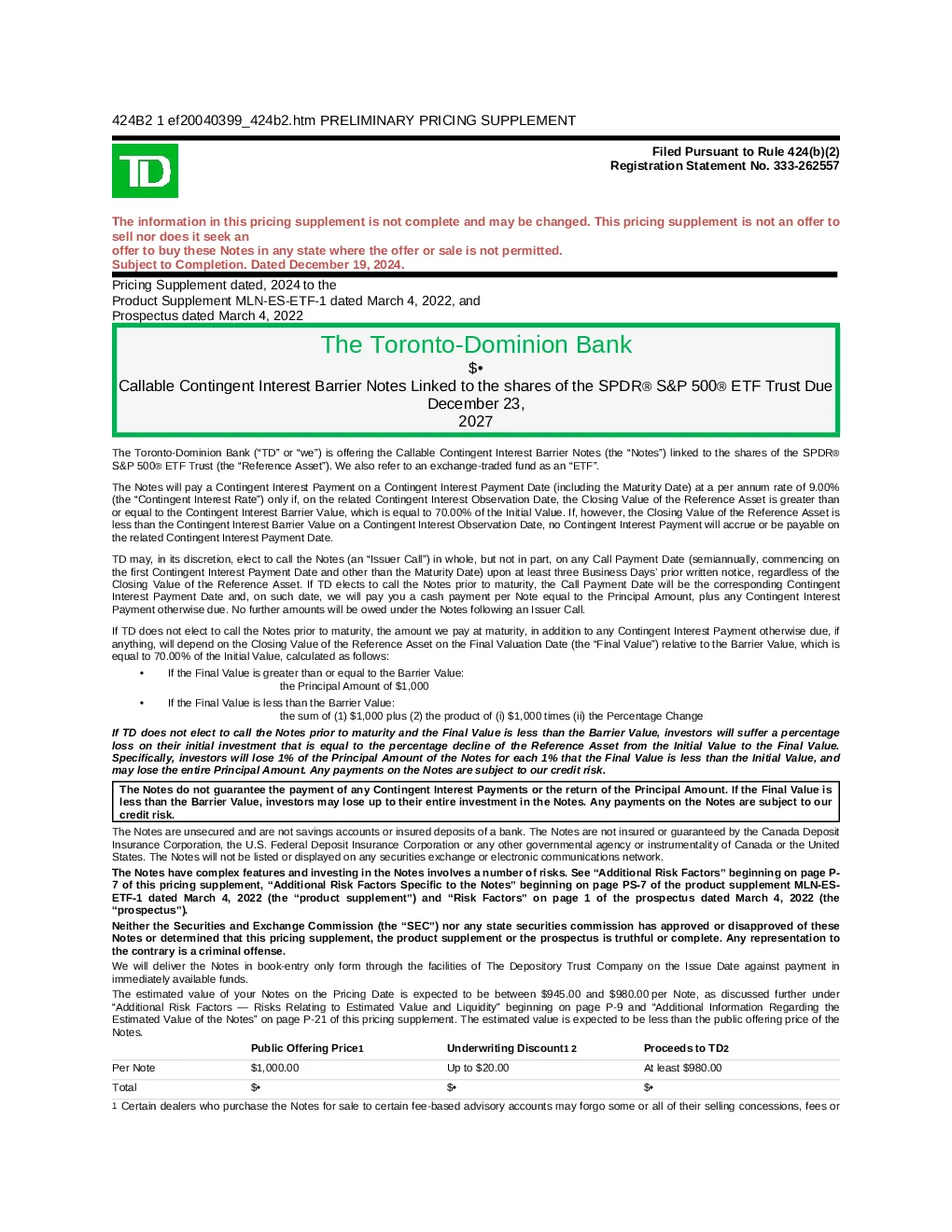 424B2 1 ef20040399_424b2.htm PRELIMINARY PRICING SUPPLEMENT

TD

Filed Pursuant to Rule 424(b)(2)
Registration Statement No. 333-262557

The information in this pricing supplement is not complete and may be changed. This pricing supplement is not an offer to sell nor does it seek an
offer to buy these Notes in any state where the offer or sale is not permitted.
Subject to Completion. Dated December 19, 2024.

Pricing Supplement dated, 2024 to the
Product Supplement MLN-ES-ETF-1 dated March 4, 2022, and
Prospectus dated March 4, 2022

The Toronto-Dominion Bank
$•
Callable Contingent Interest Barrier Notes Linked to the shares of the SPDR® S&P 500® ETF Trust Due December 23, 2027

The Toronto-Dominion Bank ("TD" or "we") is offering the Callable Contingent Interest Barrier Notes (the "Notes") linked to the shares of the SPDR® S&P 500® ETF Trust (the "Reference Asset"). We also refer to an exchange-traded fund as an "ETF".

The Notes will pay a Contingent Interest Payment on a Contingent Interest Payment Date (including the Maturity Date) at a per annum rate of 9.00% (the "Contingent Interest Rate") only if, on the related Contingent Interest Observation Date, the Closing Value of the Reference Asset is greater than or equal to the Contingent Interest Barrier Value, which is equal to 70.00% of the Initial Value. If, however, the Closing Value of the Reference Asset is less than the Contingent Interest Barrier Value on a Contingent Interest Observation Date, no Contingent Interest Payment will accrue or be payable on the related Contingent Interest Payment Date.

TD may, in its discretion, elect to call the Notes (an "Issuer Call") in whole, but not in part, on any Call Payment Date (semiannually, commencing on the first Contingent Interest Payment Date and other than the Maturity Date) upon at least three Business Days' prior written notice, regardless of the Closing Value of the Reference Asset. If TD elects to call the Notes prior to maturity, the Call Payment Date will be the corresponding Contingent Interest Payment Date and, on such date, we will pay you a cash payment per Note equal to the Principal Amount, plus any Contingent Interest Payment otherwise due. No further amounts will be owed under the Notes following an Issuer Call.

If TD does not elect to call the Notes prior to maturity, the amount we pay at maturity, in addition to any Contingent Interest Payment otherwise due, if anything, will depend on the Closing Value of the Reference Asset on the Final Valuation Date (the "Final Value") relative to the Barrier Value, which is equal to 70.00% of the Initial Value, calculated as follows:
• If the Final Value is greater than or equal to the Barrier Value:
the Principal Amount of $1,000
• If the Final Value is less than the Barrier Value:
the sum of (1) $1,000 plus (2) the product of (i) $1,000 times (ii) the Percentage Change

If TD does not elect to call the Notes prior to maturity and the Final Value is less than the Barrier Value, investors will suffer a percentage loss on their initial investment that is equal to the percentage decline of the Reference Asset from the Initial Value to the Final Value. Specifically, investors will lose 1% of the Principal Amount of the Notes for each 1% that the Final Value is less than the Initial Value, and may lose the entire Principal Amount. Any payments on the Notes are subject to our credit risk.

The Notes do not guarantee the payment of any Contingent Interest Payments or the return of the Principal Amount. If the Final Value is less than the Barrier Value, investors may lose up to their entire investment in the Notes. Any payments on the Notes are subject to our credit risk.

The Notes are unsecured and are not savings accounts or insured deposits of a bank. The Notes are not insured or guaranteed by the Canada Deposit Insurance Corporation, the U.S. Federal Deposit Insurance Corporation or any other governmental agency or instrumentality of Canada or the United States. The Notes will not be listed or displayed on any securities exchange or electronic communications network.

The Notes have complex features and investing in the Notes involves a number of risks. See "Additional Risk Factors" beginning on page P-7 of this pricing supplement, "Additional Risk Factors Specific to the Notes" beginning on page PS-7 of the product supplement MLN-ES-ETF-1 dated March 4, 2022 (the "product supplement") and "Risk Factors" on page 1 of the prospectus dated March 4, 2022 (the "prospectus").

Neither the Securities and Exchange Commission (the "SEC") nor any state securities commission has approved or disapproved of these Notes or determined that this pricing supplement, the product supplement or the prospectus is truthful or complete. Any representation to the contrary is a criminal offense.

We will deliver the Notes in book-entry only form through the facilities of The Depository Trust Company on the Issue Date against payment in immediately available funds.

The estimated value of your Notes on the Pricing Date is expected to be between $945.00 and $980.00 per Note, as discussed further under "Additional Risk Factors — Risks Relating to Estimated Value and Liquidity" beginning on page P-9 and "Additional Information Regarding the Estimated Value of the Notes" on page P-21 of this pricing supplement. The estimated value is expected to be less than the public offering price of the Notes.

| | Public Offering Price1 | Underwriting Discount1 2 | Proceeds to TD2 |
|---|---|---|---|
| Per Note | $1,000.00 | Up to $20.00 | At least $980.00 |
| Total | $• | $• | $• |

1 Certain dealers who purchase the Notes for sale to certain fee-based advisory accounts may forgo some or all of their selling concessions, fees or